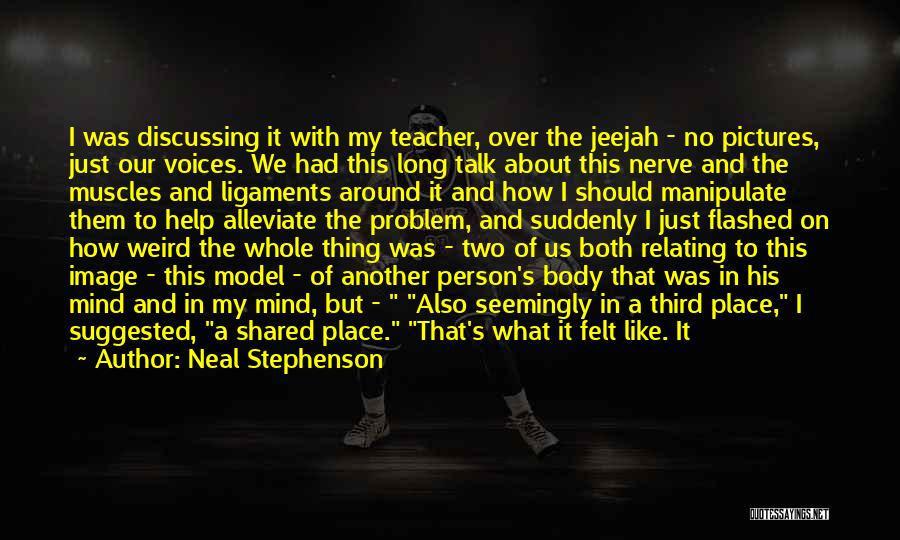 I was discussing it with my teacher, over the jeejah - no pictures, just our voices. We had this long talk about this nerve and the muscles and ligaments around it and how I should manipulate them to help alleviate the problem, and suddenly I just flashed on how weird the whole thing was - two of us both relating to this image - this model - of another person's body that was in his mind and in my mind, but - " "Also seemingly in a third place," I suggested, "a shared place." "That's what it felt like. It

~ Author: Neal Stephenson

QUOTESSAYINGS.NET